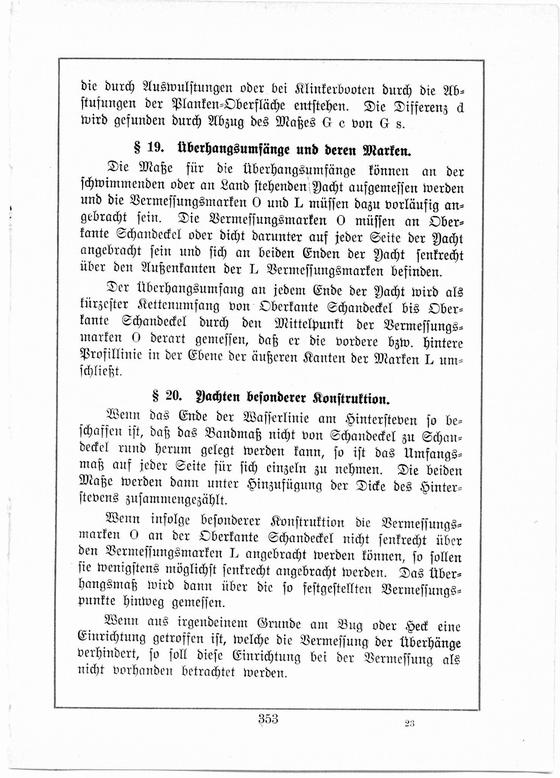 die durch Auswulstungen oder bei Klinkerbooten durch die Abstufungen der Planken-Oberfläche entstehen. Die Differenz d wird gefunden durch Abzug des Maßes G c von G s.

§ 19. Überhangsumfänge und deren Marken.

Die Maße für die Überhangsumfänge können an der schwimmenden oder an Land stehenden Yacht aufgemessen werden und die Vermessungsmarken O und L müssen dazu vorläufig angebracht sein. Die Vermessungsmarken O müssen an Oberkante Schandeckel oder dicht darunter auf jeder Seite der Yacht angebracht sein und sich an beiden Enden der Yacht senkrecht über den Außenkanten der L Vermessungsmarken befinden.

Der Überhangsumfang an jedem Ende der Yacht wird als kürzester Kettenumfang von Oberkante Schandeckel bis Oberkante Schandeckel durch den Mittelpunkt der Vermessungsmarken O derart gemessen, daß er die vordere bzw. hintere Profillinie in der Ebene der äußeren Kanten der Marken L umschließt.

§ 20. Yachten besonderer Konstruktion.

Wenn das Ende der Wasserlinie am Hintersteven so beschaffen ist, daß das Bandmaß nicht von Schandeckel zu Schandeckel rund herum gelegt werden kann, so ist das Umfangsmaß auf jeder Seite für sich einzeln zu nehmen. Die beiden Maße werden dann unter Hinzufügung der Dicke des Hinterstevens zusammengezählt.

Wenn infolge besonderer Konstruktion die Vermessungsmarken O an der Oberkante Schandeckel nicht senkrecht über den Vermessungsmarken L angebracht werden können, so sollen sie wenigstens möglichst senkrecht angebracht werden. Das Überhangsmaß wird dann über die so festgestellten Vermessungspunkte hinweg gemessen.

Wenn aus irgendeinem Grunde am Bug oder Heck eine Einrichtung getroffen ist, welche die Vermessung der Überhänge verhindert, so soll diese Einrichtung bei der Vermessung als nicht vorhanden betrachtet werden.

353

23